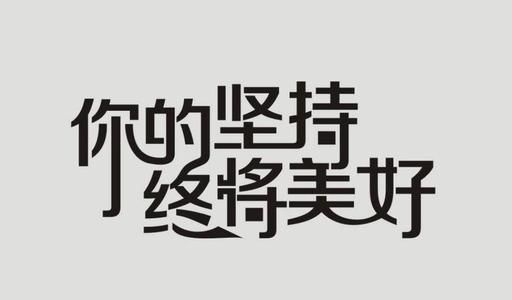 你的坚持
终将美好